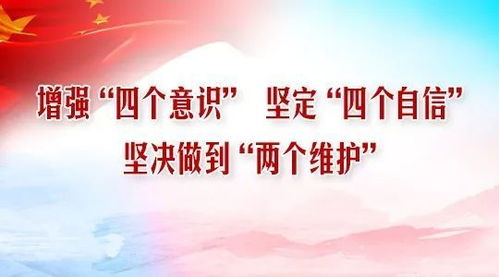 增强“四个意识” 坚定“四个自信”
坚决做到“两个维护”